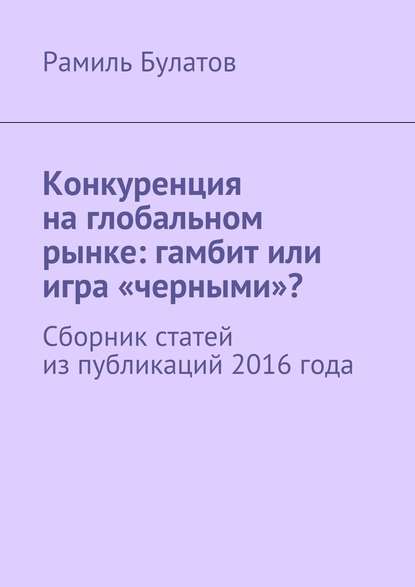 Рамиль Булатов

Конкуренция на глобальном рынке: гамбит или игра «черными»?

Сборник статей из публикаций 2016 года